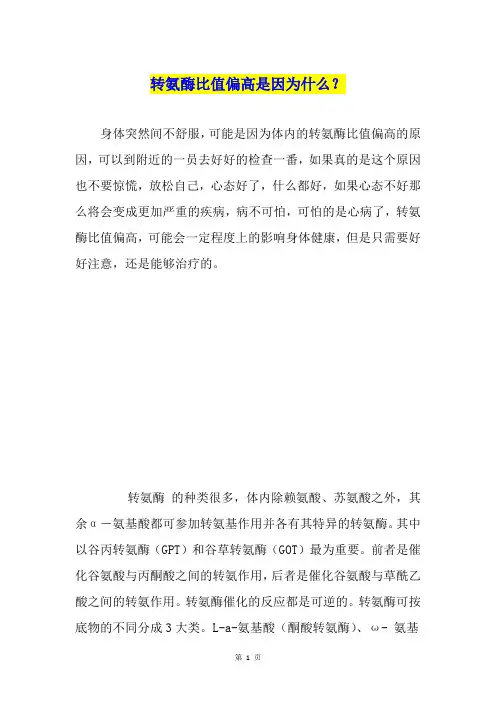 转氨酶比值偏高是因为什么？

身体突然间不舒服，可能是因为体内的转氨酶比值偏高的原因，可以到附近的一员去好好的检查一番，如果真的是这个原因也不要惊慌，放松自己，心态好了，什么都好，如果心态不好那么将会变成更加严重的疾病，病不可怕，可怕的是心病了，转氨酶比值偏高，可能会一定程度上的影响身体健康，但是只需要好好注意，还是能够治疗的。

转氨酶 的种类很多，体内除赖氨酸、苏氨酸之外，其余α－氨基酸都可参加转氨基作用并各有其特异的转氨酶。其中以谷丙转氨酶（GPT）和谷草转氨酶（GOT）最为重要。前者是催化谷氨酸与丙酮酸之间的转氨作用，后者是催化谷氨酸与草酰乙酸之间的转氨作用。转氨酶催化的反应都是可逆的。转氨酶可按底物的不同分成3大类。L-a-氨基酸（酮酸转氨酶）、ω- 氨基

第 1 页